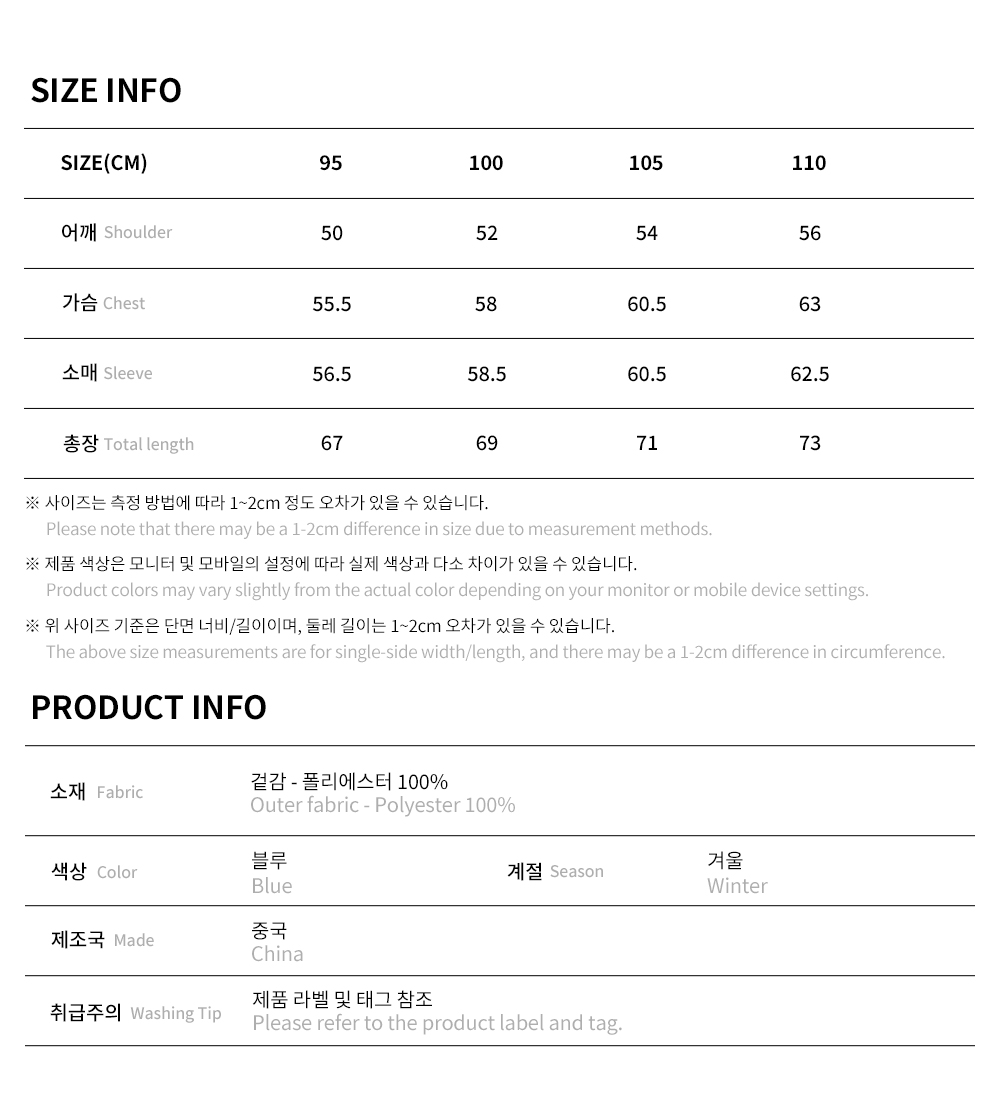 SIZE INFO

| SIZE(CM) | 95 | 100 | 105 | 110 |
|---|---|---|---|---|
| 어깨 Shoulder | 50 | 52 | 54 | 56 |
| 가슴 Chest | 55.5 | 58 | 60.5 | 63 |
| 소매 Sleeve | 56.5 | 58.5 | 60.5 | 62.5 |
| 총장 Total length | 67 | 69 | 71 | 73 |

※ 사이즈는 측정 방법에 따라 1~2cm 정도 오차가 있을 수 있습니다.
Please note that there may be a 1-2cm difference in size due to measurement methods.

※ 제품 색상은 모니터 및 모바일의 설정에 따라 실제 색상과 다소 차이가 있을 수 있습니다.
Product colors may vary slightly from the actual color depending on your monitor or mobile device settings.

※ 위 사이즈 기준은 단면 너비/길이이며, 둘레 길이는 1~2cm 오차가 있을 수 있습니다.
The above size measurements are for single-side width/length, and there may be a 1-2cm difference in circumference.

PRODUCT INFO

소재 Fabric
겉감 - 폴리에스터 100%
Outer fabric - Polyester 100%

색상 Color
블루
Blue
계절 Season
겨울
Winter

제조국 Made
중국
China

취급주의 Washing Tip
제품 라벨 및 태그 참조
Please refer to the product label and tag.